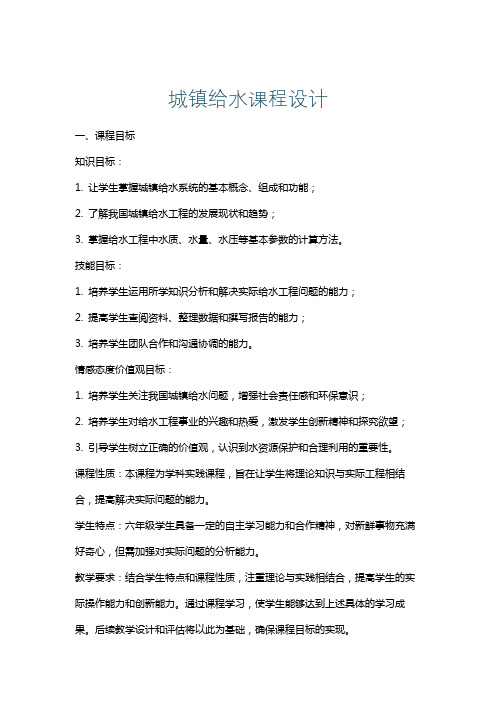 城镇给水课程设计

一、课程目标

知识目标：

1. 让学生掌握城镇给水系统的基本概念、组成和功能；

2. 了解我国城镇给水工程的发展现状和趋势；

3. 掌握给水工程中水质、水量、水压等基本参数的计算方法。

技能目标：

1. 培养学生运用所学知识分析和解决实际给水工程问题的能力；

2. 提高学生查阅资料、整理数据和撰写报告的能力；

3. 培养学生团队合作和沟通协调的能力。

情感态度价值观目标：

1. 培养学生关注我国城镇给水问题，增强社会责任感和环保意识；

2. 培养学生对给水工程事业的兴趣和热爱，激发学生创新精神和探究欲望；

3. 引导学生树立正确的价值观，认识到水资源保护和合理利用的重要性。

课程性质：本课程为学科实践课程，旨在让学生将理论知识与实际工程相结合，提高解决实际问题的能力。

学生特点：六年级学生具备一定的自主学习能力和合作精神，对新鲜事物充满好奇心，但需加强对实际问题的分析能力。

教学要求：结合学生特点和课程性质，注重理论与实践相结合，提高学生的实际操作能力和创新能力。通过课程学习，使学生能够达到上述具体的学习成果。后续教学设计和评估将以此为基础，确保课程目标的实现。